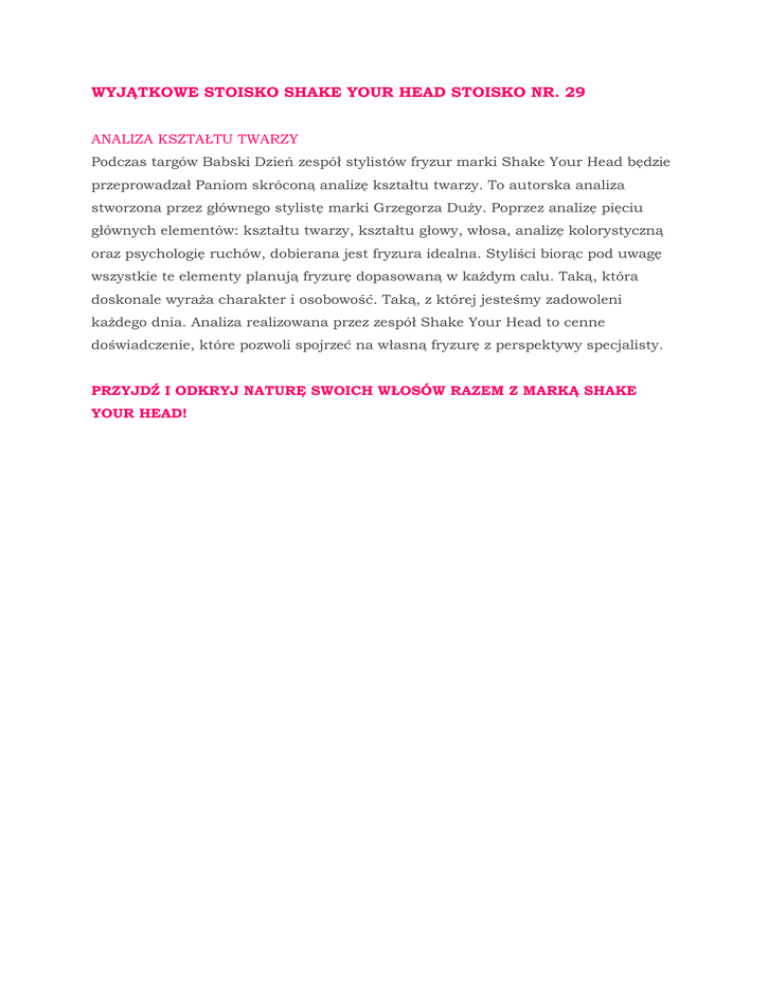 WYJĄTKOWE STOISKO SHAKE YOUR HEAD STOISKO NR. 29

ANALIZA KSZTAŁTU TWARZY
Podczas targów Babski Dzień zespół stylistów fryzur marki Shake Your Head będzie przeprowadzał Paniom skróconą analizę kształtu twarzy. To autorska analiza stworzona przez głównego stylistę marki Grzegorza Duży. Poprzez analizę pięciu głównych elementów: kształtu twarzy, kształtu głowy, włosa, analizę kolorystyczną oraz psychologię ruchów, dobierana jest fryzura idealna. Styliści biorąc pod uwagę wszystkie te elementy planują fryzurę dopasowaną w każdym calu. Taką, która doskonale wyraża charakter i osobowość. Taką, z której jesteśmy zadowoleni każdego dnia. Analiza realizowana przez zespół Shake Your Head to cenne doświadczenie, które pozwoli spojrzeć na własną fryzurę z perspektywy specjalisty.

PRZYJDŹ I ODKRYJ NATURĘ SWOICH WŁOSÓW RAZEM Z MARKĄ SHAKE YOUR HEAD!